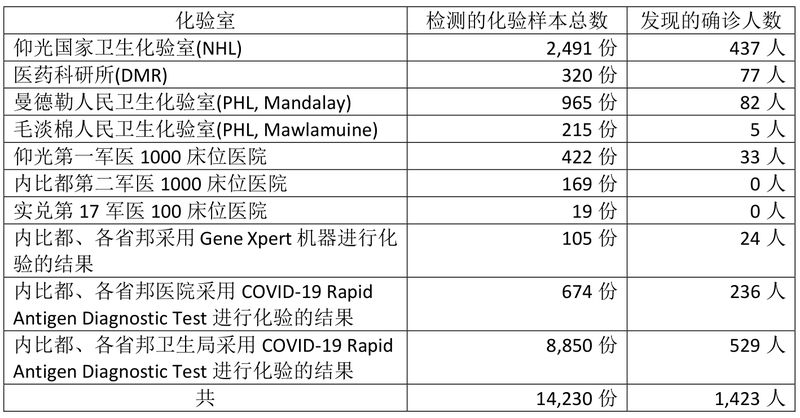 | 化验室 | 检测的化验样本总数 | 发现的确诊人数 |
|---|---|---|
| 仰光国家卫生化验室(NHL) | 2,491 份 | 437 人 |
| 医药科研所(DMR) | 320 份 | 77 人 |
| 曼德勒人民卫生化验室(PHL, Mandalay) | 965 份 | 82 人 |
| 毛淡棉人民卫生化验室(PHL, Mawlamuine) | 215 份 | 5 人 |
| 仰光第一军医 1000 床位医院 | 422 份 | 33 人 |
| 内比都第二军医 1000 床位医院 | 169 份 | 0 人 |
| 实兑第 17 军医 100 床位医院 | 19 份 | 0 人 |
| 内比都、各省邦采用 Gene Xpert 机器进行化验的结果 | 105 份 | 24 人 |
| 内比都、各省邦医院采用 COVID-19 Rapid Antigen Diagnostic Test 进行化验的结果 | 674 份 | 236 人 |
| 内比都、各省邦卫生局采用 COVID-19 Rapid Antigen Diagnostic Test 进行化验的结果 | 8,850 份 | 529 人 |
| 共 | 14,230 份 | 1,423 人 |